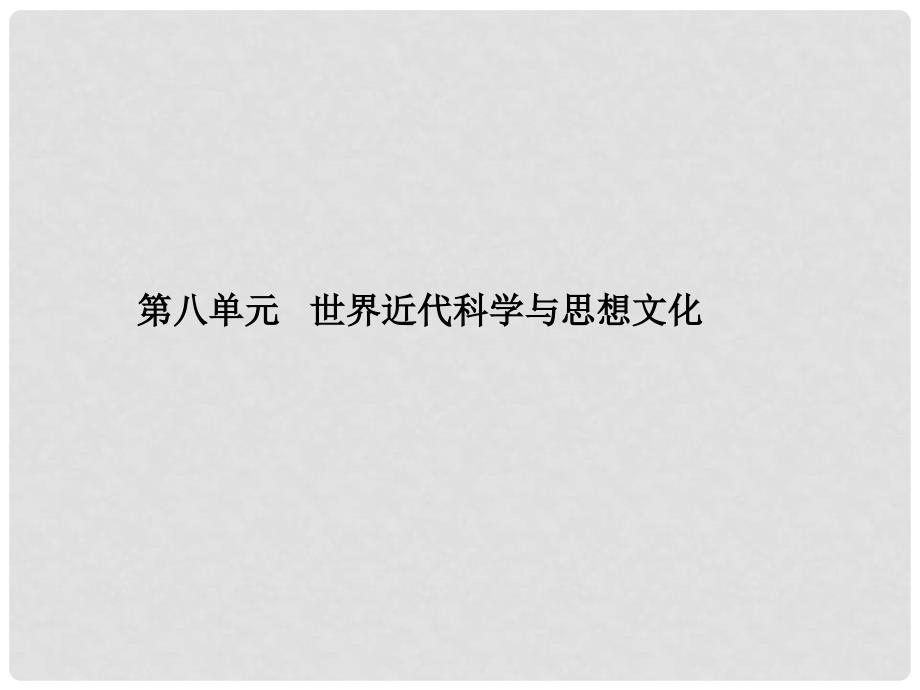 第八单元　世界近代科学与思想文化